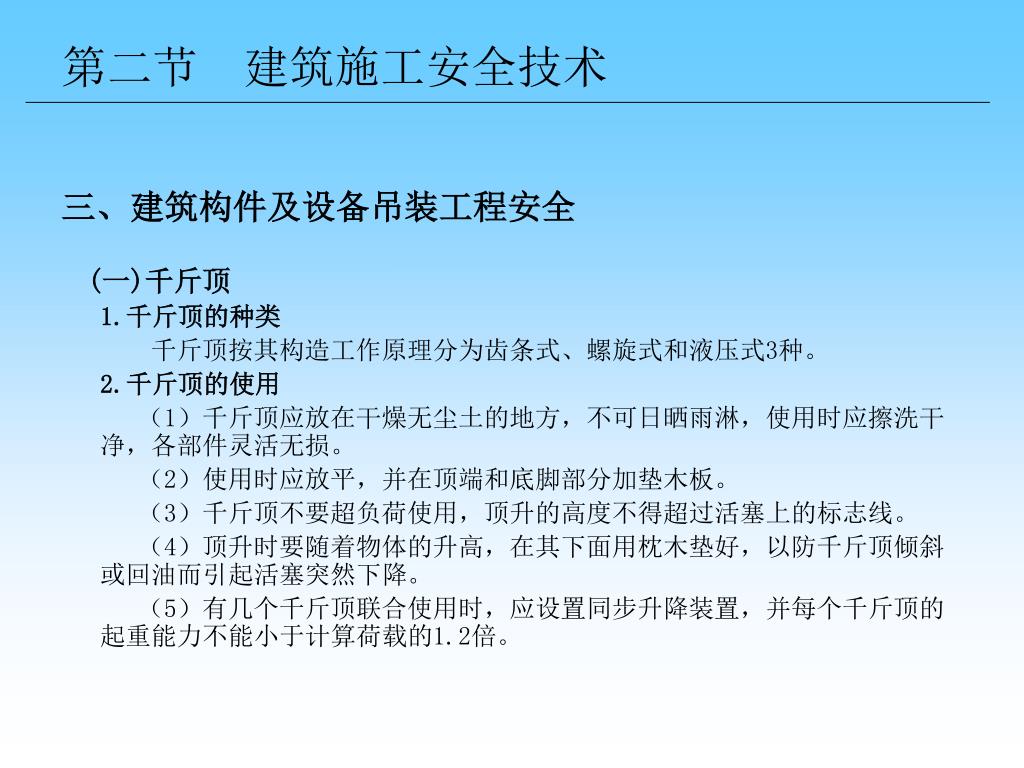 第二节　建筑施工安全技术

三、建筑构件及设备吊装工程安全

(一)千斤顶

1.千斤顶的种类

千斤顶按其构造工作原理分为齿条式、螺旋式和液压式3种。

2.千斤顶的使用

（1）千斤顶应放在干燥无尘土的地方，不可日晒雨淋，使用时应擦洗干净，各部件灵活无损。

（2）使用时应放平，并在顶端和底脚部分加垫木板。

（3）千斤顶不要超负荷使用，顶升的高度不得超过活塞上的标志线。

（4）顶升时要随着物体的升高，在其下面用枕木垫好，以防千斤顶倾斜或回油而引起活塞突然下降。

（5）有几个千斤顶联合使用时，应设置同步升降装置，并每个千斤顶的起重能力不能小于计算荷载的1.2倍。